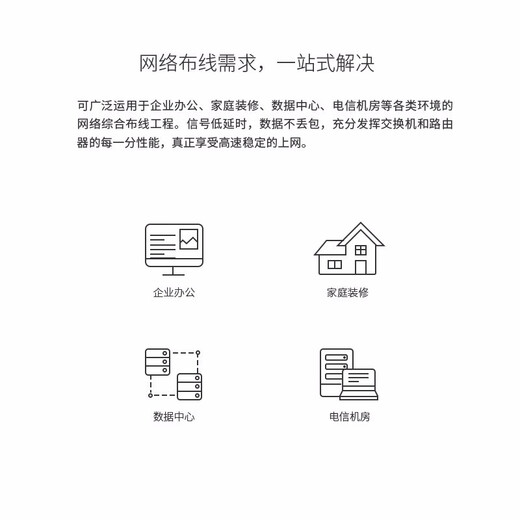 网络布线需求，一站式解决

可广泛运用于企业办公、家庭装修、数据中心、电信机房等各类环境的网络综合布线工程。信号低延时，数据不丢包，充分发挥交换机和路由器的每一分性能，真正享受高速稳定的上网。

企业办公

家庭装修

数据中心

电信机房